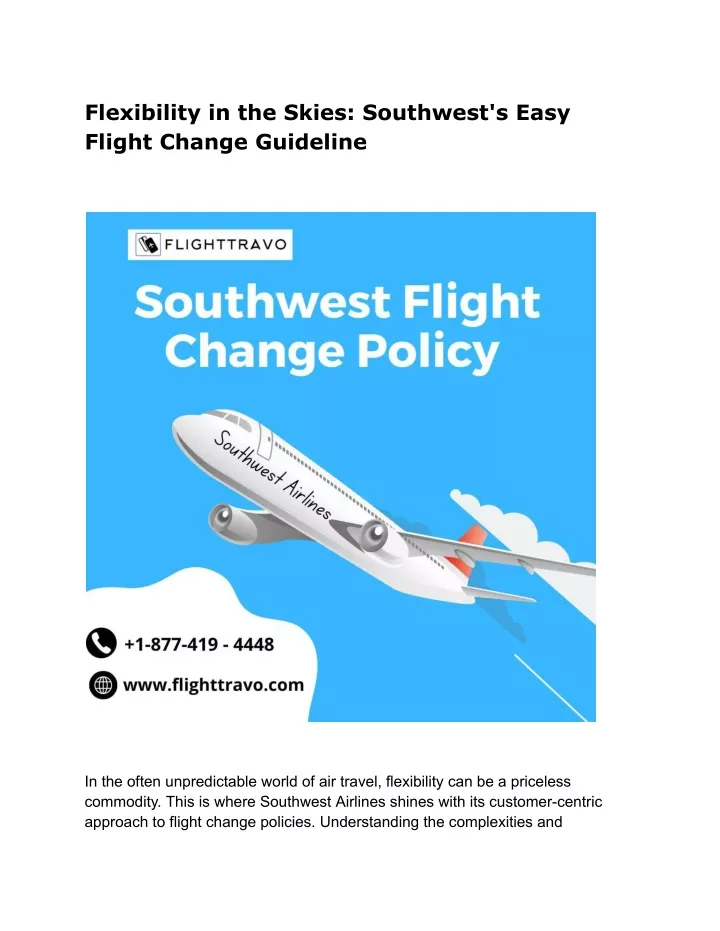 Flexibility in the Skies: Southwest's Easy Flight Change Guideline

FLIGHTTRAVO

Southwest Flight Change Policy

Southwest Airlines

+1-877-419 - 4448

www.flighttravo.com

In the often unpredictable world of air travel, flexibility can be a priceless commodity. This is where Southwest Airlines shines with its customer-centric approach to flight change policies. Understanding the complexities and